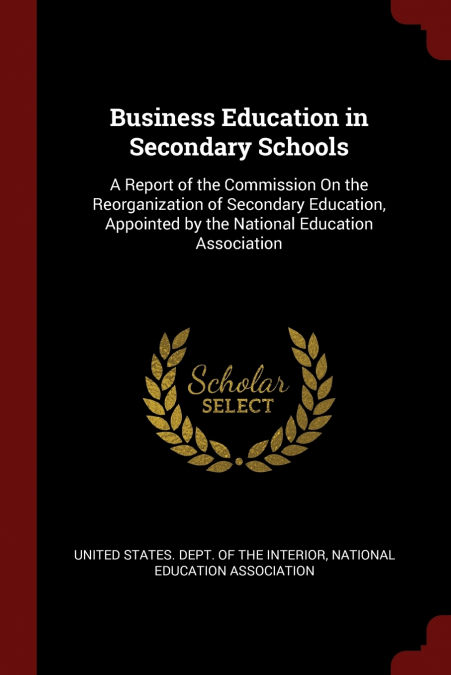 Business Education in Secondary Schools

A Report of the Commission On the Reorganization of Secondary Education, Appointed by the National Education Association

Scholar
SELECT

UNITED STATES. DEPT. OF THE INTERIOR, NATIONAL EDUCATION ASSOCIATION